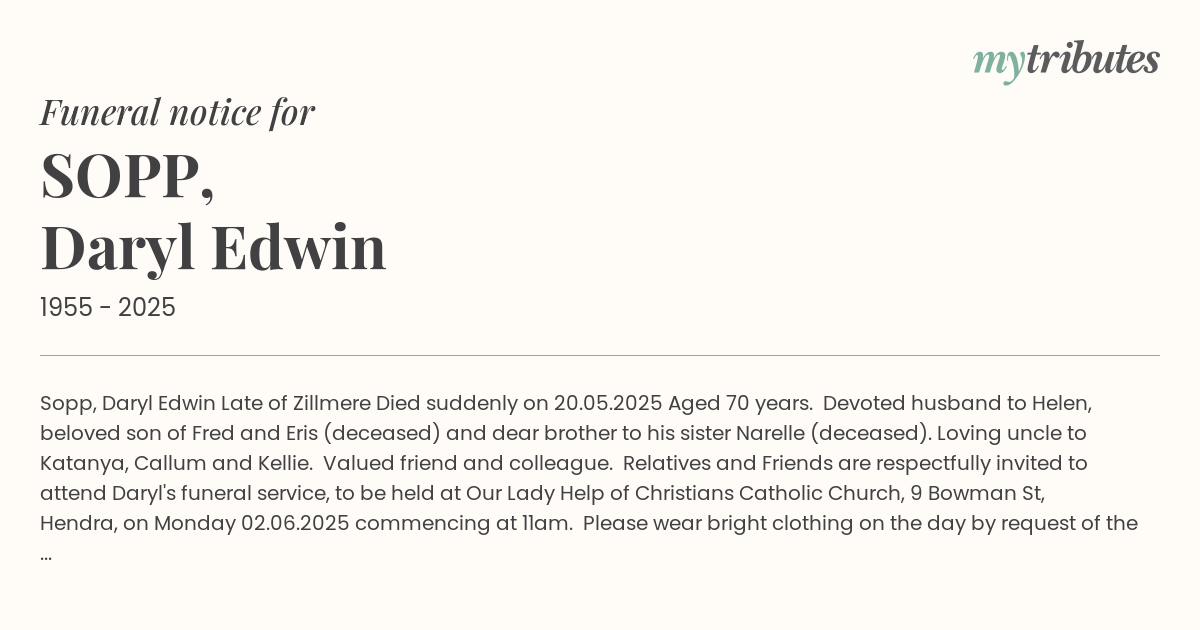 mytributes

Funeral notice for

SOPP,
Daryl Edwin

1955 - 2025

Sopp, Daryl Edwin Late of Zillmere Died suddenly on 20.05.2025 Aged 70 years. Devoted husband to Helen, beloved son of Fred and Eris (deceased) and dear brother to his sister Narelle (deceased). Loving uncle to Katanya, Callum and Kellie. Valued friend and colleague. Relatives and Friends are respectfully invited to attend Daryl's funeral service, to be held at Our Lady Help of Christians Catholic Church, 9 Bowman St, Hendra, on Monday 02.06.2025 commencing at 11am. Please wear bright clothing on the day by request of the ...